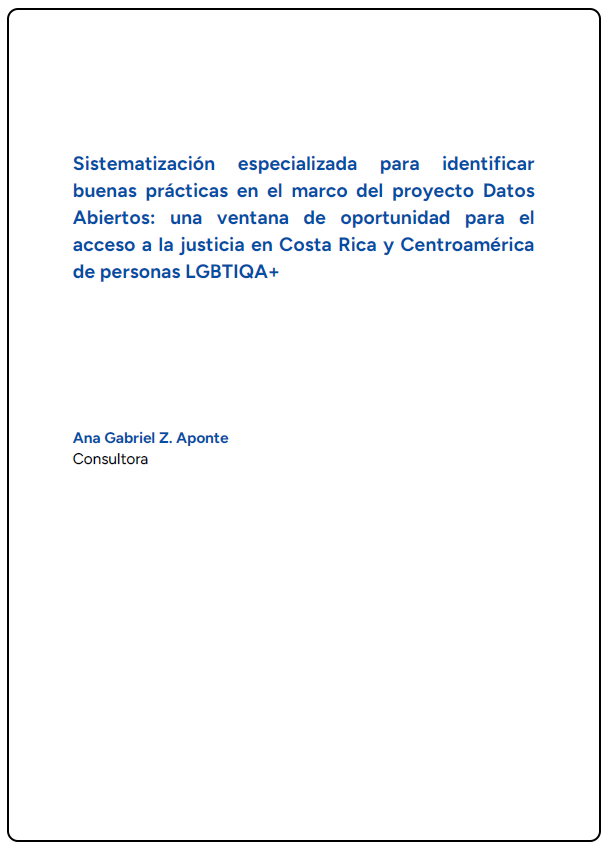 Sistematización especializada para identificar buenas prácticas en el marco del proyecto Datos Abiertos: una ventana de oportunidad para el acceso a la justicia en Costa Rica y Centroamérica de personas LGBTIQA+

Ana Gabriel Z. Aponte
Consultora